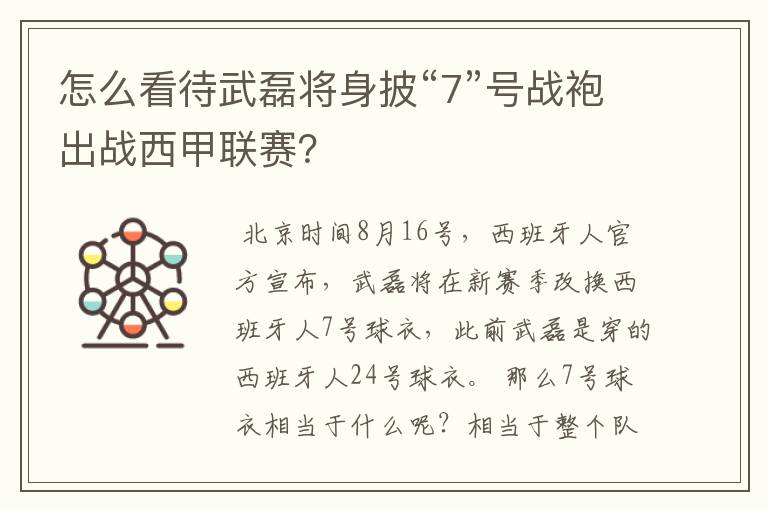 怎么看待武磊将身披“7”号战袍出战西甲联赛?

北京时间8月16号，西班牙人官方宣布，武磊将在新赛季改换西班牙人7号球衣，此前武磊是穿的西班牙人24号球衣。那么7号球衣相当于什么呢？相当于整个队